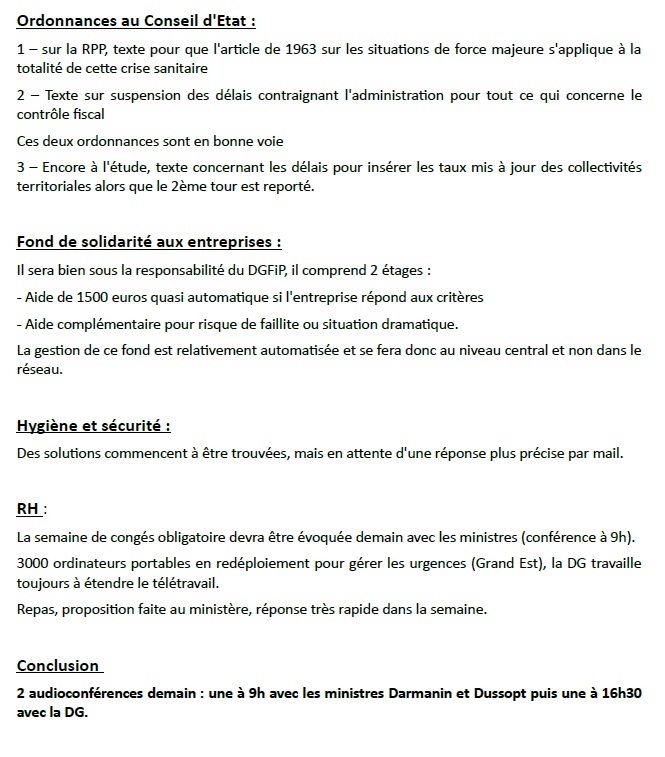 Ordonnances au Conseil d'Etat :

1 – sur la RPP, texte pour que l'article de 1963 sur les situations de force majeure s'applique à la totalité de cette crise sanitaire

2 – Texte sur suspension des délais contraignant l'administration pour tout ce qui concerne le contrôle fiscal

Ces deux ordonnances sont en bonne voie

3 – Encore à l'étude, texte concernant les délais pour insérer les taux mis à jour des collectivités territoriales alors que le 2ème tour est reporté.

Fond de solidarité aux entreprises :

Il sera bien sous la responsabilité du DGFiP, il comprend 2 étages :

- Aide de 1500 euros quasi automatique si l'entreprise répond aux critères

- Aide complémentaire pour risque de faillite ou situation dramatique.

La gestion de ce fond est relativement automatisée et se fera donc au niveau central et non dans le réseau.

Hygiène et sécurité :

Des solutions commencent à être trouvées, mais en attente d'une réponse plus précise par mail.

RH :

La semaine de congés obligatoire devra être évoquée demain avec les ministres (conférence à 9h).

3000 ordinateurs portables en redéploiement pour gérer les urgences (Grand Est), la DG travaille toujours à étendre le télétravail.

Repas, proposition faite au ministère, réponse très rapide dans la semaine.

Conclusion

2 audioconférences demain : une à 9h avec les ministres Darmanin et Dussopt puis une à 16h30 avec la DG.